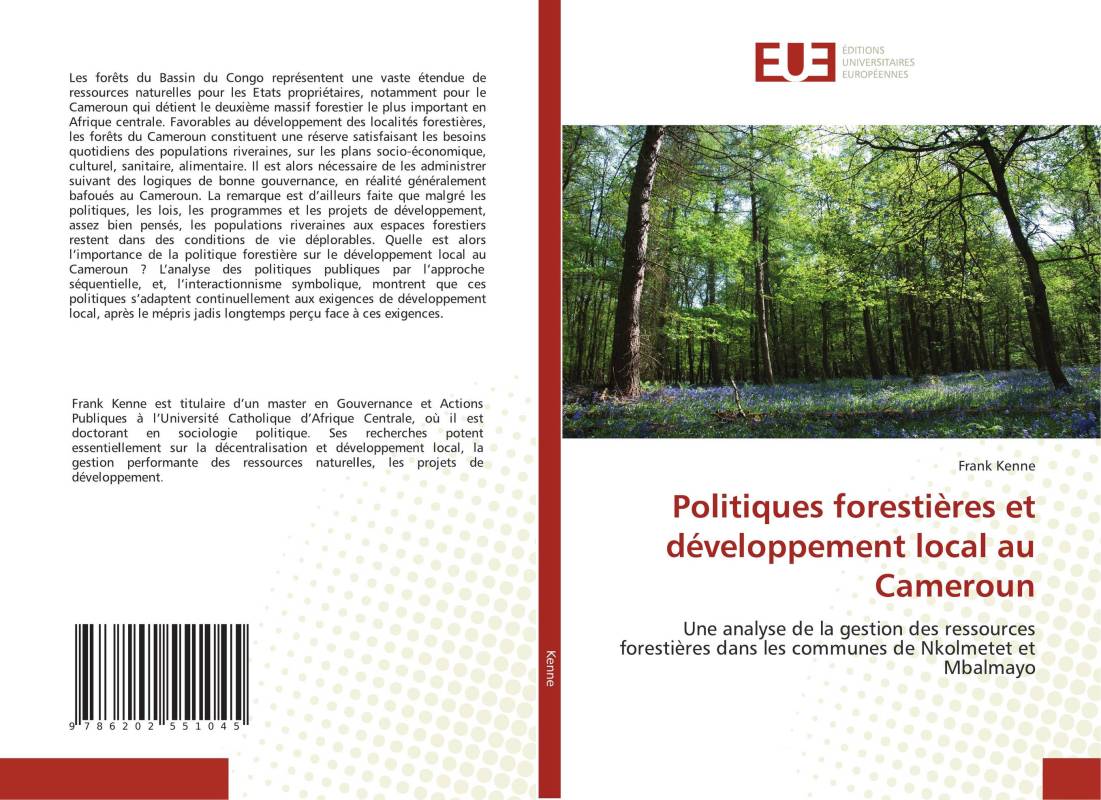 Les forêts du Bassin du Congo représentent une vaste étendue de ressources naturelles pour les Etats propriétaires, notamment pour le Cameroun qui détient le deuxième massif forestier le plus important en Afrique centrale. Favorables au développement des localités forestières, les forêts du Cameroun constituent une réserve satisfaisant les besoins quotidiens des populations riveraines, sur les plans socio-économique, culturel, sanitaire, alimentaire. Il est alors nécessaire de les administrer suivant des logiques de bonne gouvernance, en réalité généralement bafoués au Cameroun. La remarque est d'ailleurs faite que malgré les politiques, les lois, les programmes et les projets de développement, assez bien pensés, les populations riveraines aux espaces forestiers restent dans des conditions de vie déplorables. Quelle est alors l'importance de la politique forestière sur le développement local au Cameroun ? L'analyse des politiques publiques par l'approche séquentielle, et, l'interactionnisme symbolique, montrent que ces politiques s'adaptent continuellement aux exigences de développement local, après le mépris jadis longtemps perçu face à ces exigences.

Frank Kenne est titulaire d'un master en Gouvernance et Actions Publiques à l'Université Catholique d'Afrique Centrale, où il est doctorant en sociologie politique. Ses recherches potent essentiellement sur la décentralisation et développement local, la gestion performante des ressources naturelles, les projets de développement.

9 786202 551045

Kenne

EUE ÉDITIONS UNIVERSITAIRES EUROPÉENNES

Frank Kenne

Politiques forestières et développement local au Cameroun

Une analyse de la gestion des ressources forestières dans les communes de Nkolmetet et Mbalmayo